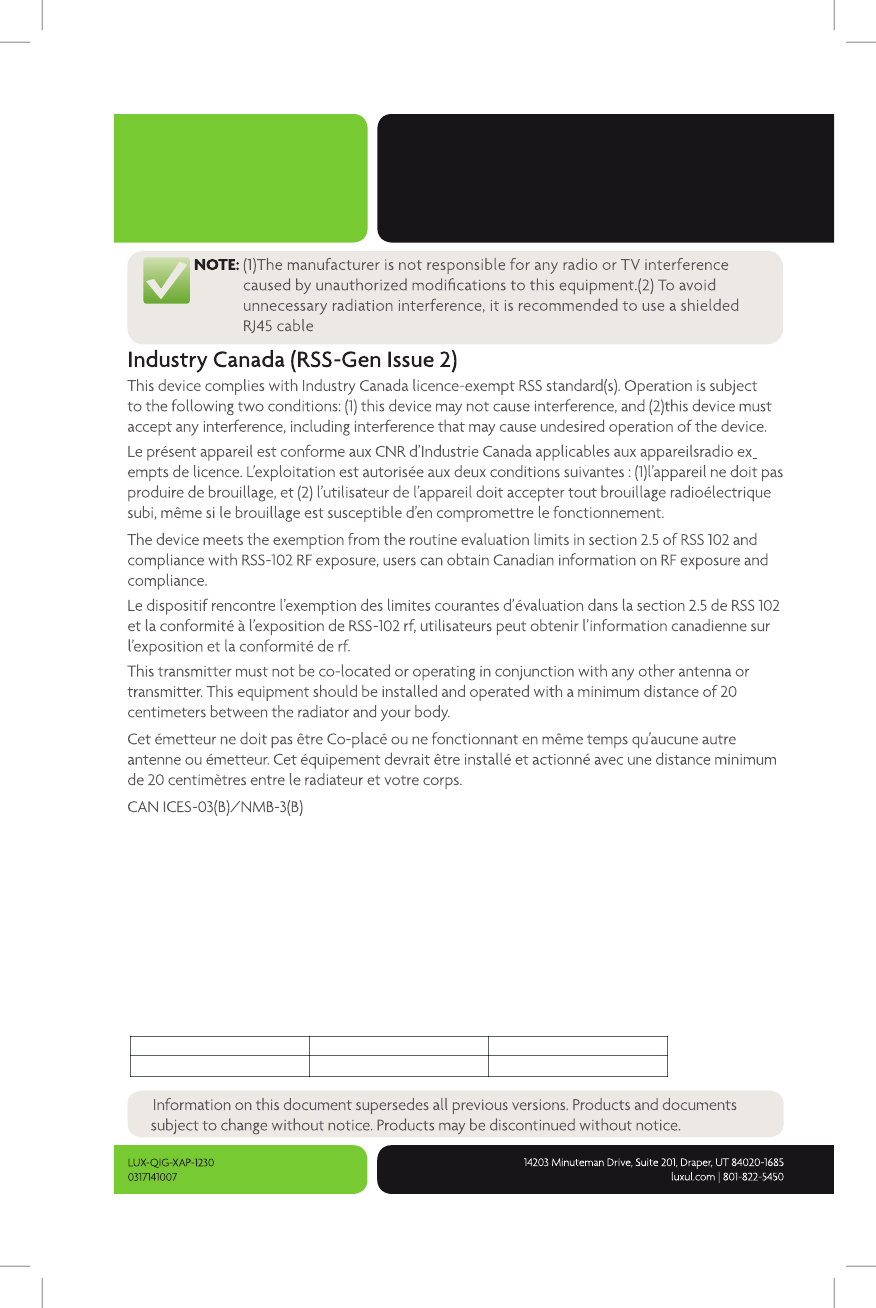 NOTE: (1)The manufacturer is not responsible for any radio or TV interference caused by unauthorized modifications to this equipment.(2) To avoid unnecessary radiation interference, it is recommended to use a shielded RJ45 cable

Industry Canada (RSS-Gen Issue 2)

This device complies with Industry Canada licence-exempt RSS standard(s). Operation is subject to the following two conditions: (1) this device may not cause interference, and (2)this device must accept any interference, including interference that may cause undesired operation of the device.

Le présent appareil est conforme aux CNR d'Industrie Canada applicables aux appareilsradio ex_ empts de licence. L'exploitation est autorisée aux deux conditions suivantes : (1)l'appareil ne doit pas produire de brouillage, et (2) l'utilisateur de l'appareil doit accepter tout brouillage radioélectrique subi, même si le brouillage est susceptible d'en compromettre le fonctionnement.

The device meets the exemption from the routine evaluation limits in section 2.5 of RSS 102 and compliance with RSS-102 RF exposure, users can obtain Canadian information on RF exposure and compliance.

Le dispositif rencontre l'exemption des limites courantes d'évaluation dans la section 2.5 de RSS 102 et la conformité à l'exposition de RSS-102 rf, utilisateurs peut obtenir l'information canadienne sur l'exposition et la conformité de rf.

This transmitter must not be co-located or operating in conjunction with any other antenna or transmitter. This equipment should be installed and operated with a minimum distance of 20 centimeters between the radiator and your body.

Cet émetteur ne doit pas être Co-placé ou ne fonctionnant en même temps qu'aucune autre antenne ou émetteur. Cet équipement devrait être installé et actionné avec une distance minimum de 20 centimètres entre le radiateur et votre corps.

CAN ICES-03(B)/NMB-3(B)

Information on this document supersedes all previous versions. Products and documents subject to change without notice. Products may be discontinued without notice.

LUX-QIG-XAP-1230
0317141007

14203 Minuteman Drive, Suite 201, Draper, UT 84020-1685
luxul.com | 801-822-5450